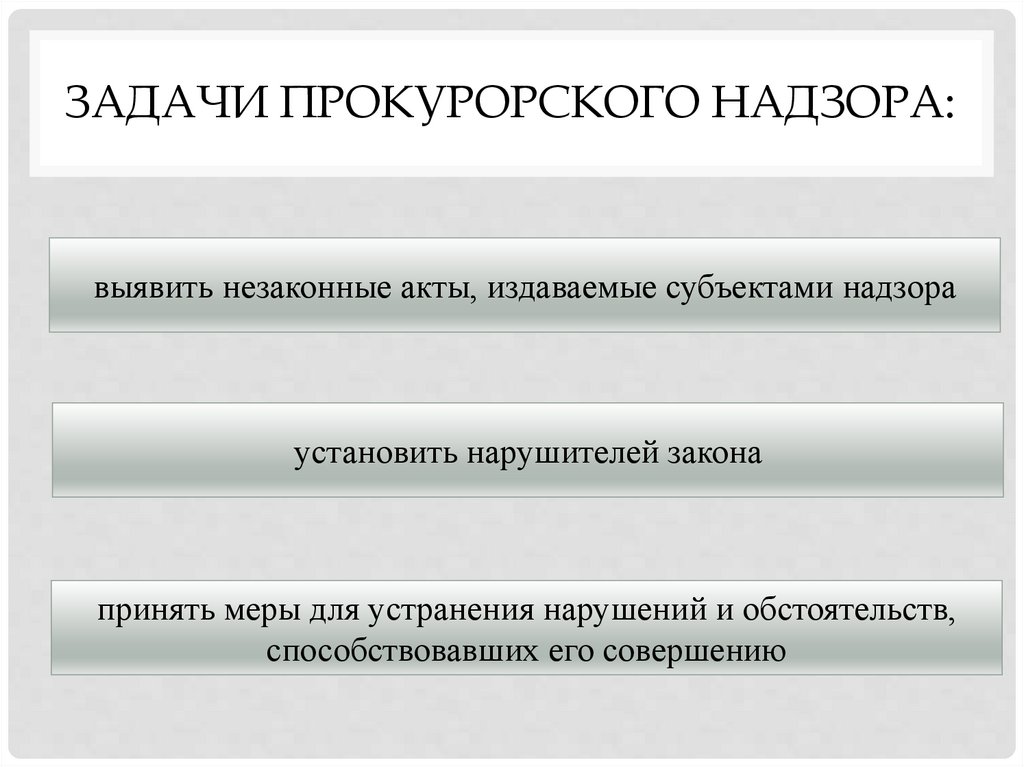 ЗАДАЧИ ПРОКУРОРСКОГО НАДЗОРА:

выявить незаконные акты, издаваемые субъектами надзора

установить нарушителей закона

принять меры для устранения нарушений и обстоятельств, способствовавших его совершению